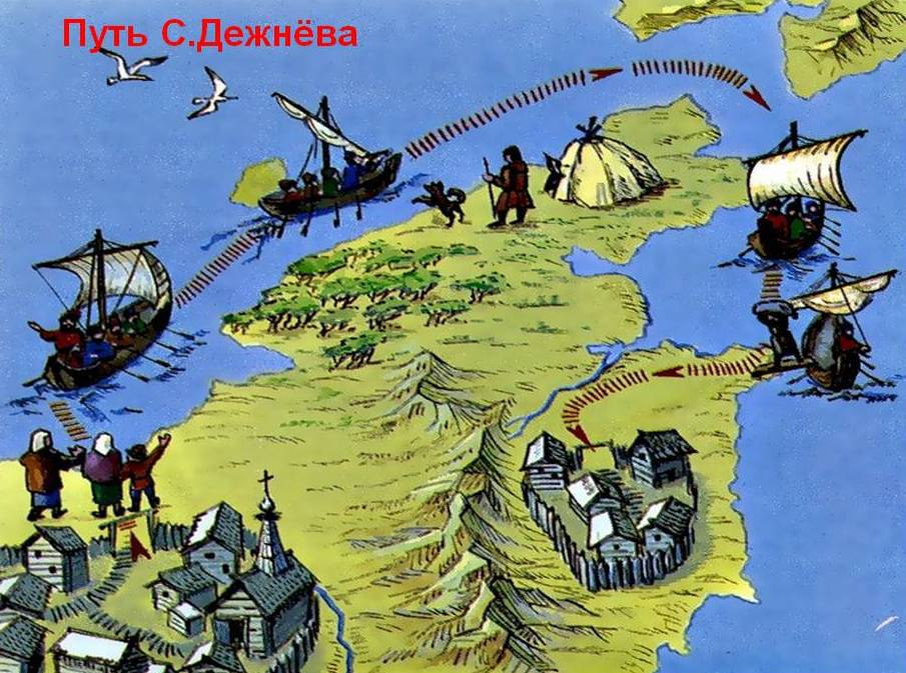 Путь С.Дежнёва